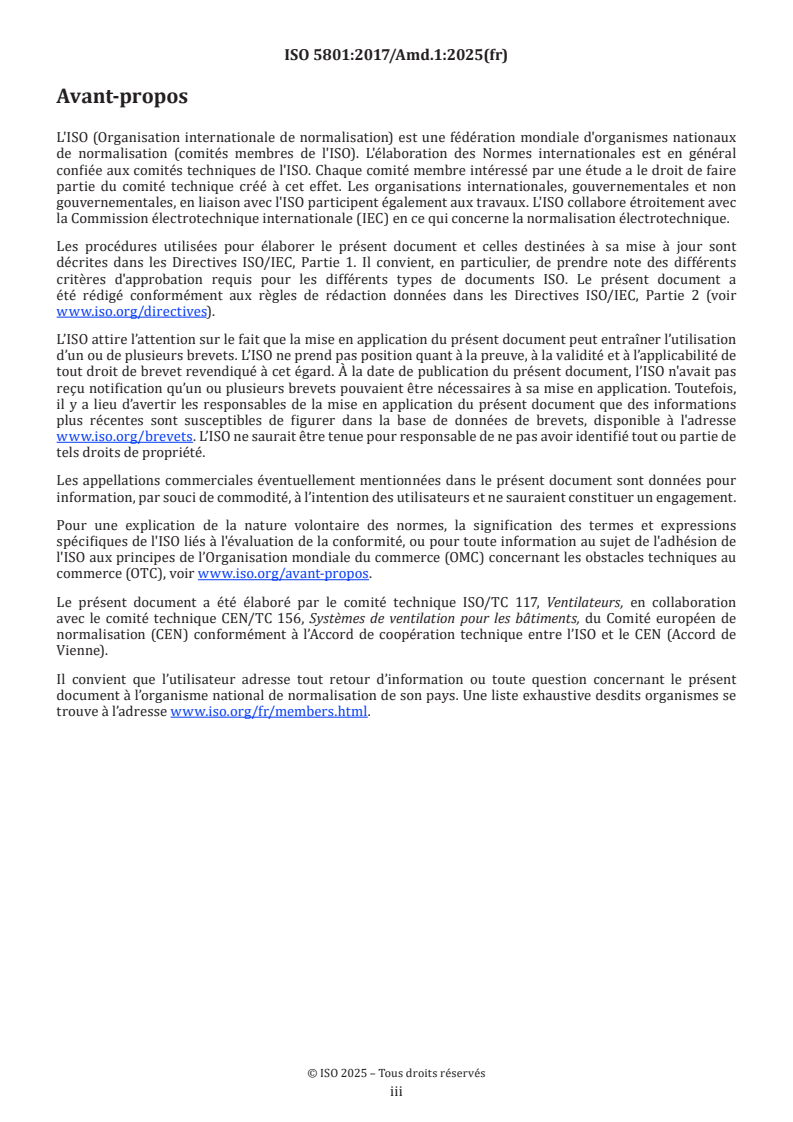 ISO 5801:2017/Amd.1:2025(fr)

Avant-propos

L'ISO (Organisation internationale de normalisation) est une fédération mondiale d'organismes nationaux de normalisation (comités membres de l'ISO). L'élaboration des Normes internationales est en général confiée aux comités techniques de l'ISO. Chaque comité membre intéressé par une étude a le droit de faire partie du comité technique créé à cet effet. Les organisations internationales, gouvernementales et non gouvernementales, en liaison avec l'ISO participent également aux travaux. L'ISO collabore étroitement avec la Commission électrotechnique internationale (IEC) en ce qui concerne la normalisation électrotechnique.

Les procédures utilisées pour élaborer le présent document et celles destinées à sa mise à jour sont décrites dans les Directives ISO/IEC, Partie 1. Il convient, en particulier, de prendre note des différents critères d'approbation requis pour les différents types de documents ISO. Le présent document a été rédigé conformément aux règles de rédaction données dans les Directives ISO/IEC, Partie 2 (voir www.iso.org/directives).

L'ISO attire l'attention sur le fait que la mise en application du présent document peut entraîner l'utilisation d'un ou de plusieurs brevets. L'ISO ne prend pas position quant à la preuve, à la validité et à l'applicabilité de tout droit de brevet revendiqué à cet égard. À la date de publication du présent document, l'ISO n'avait pas reçu notification qu'un ou plusieurs brevets pouvaient être nécessaires à sa mise en application. Toutefois, il y a lieu d'avertir les responsables de la mise en application du présent document que des informations plus récentes sont susceptibles de figurer dans la base de données de brevets, disponible à l'adresse www.iso.org/brevets. L'ISO ne saurait être tenue pour responsable de ne pas avoir identifié tout ou partie de tels droits de propriété.

Les appellations commerciales éventuellement mentionnées dans le présent document sont données pour information, par souci de commodité, à l'intention des utilisateurs et ne sauraient constituer un engagement.

Pour une explication de la nature volontaire des normes, la signification des termes et expressions spécifiques de l'ISO liés à l'évaluation de la conformité, ou pour toute information au sujet de l'adhésion de l'ISO aux principes de l'Organisation mondiale du commerce (OMC) concernant les obstacles techniques au commerce (OTC), voir www.iso.org/avant-propos.

Le présent document a été élaboré par le comité technique ISO/TC 117, Ventilateurs, en collaboration avec le comité technique CEN/TC 156, Systèmes de ventilation pour les bâtiments, du Comité européen de normalisation (CEN) conformément à l'Accord de coopération technique entre l'ISO et le CEN (Accord de Vienne).

Il convient que l'utilisateur adresse tout retour d'information ou toute question concernant le présent document à l'organisme national de normalisation de son pays. Une liste exhaustive desdits organismes se trouve à l'adresse www.iso.org/fr/members.html.

© ISO 2025 – Tous droits réservés
iii